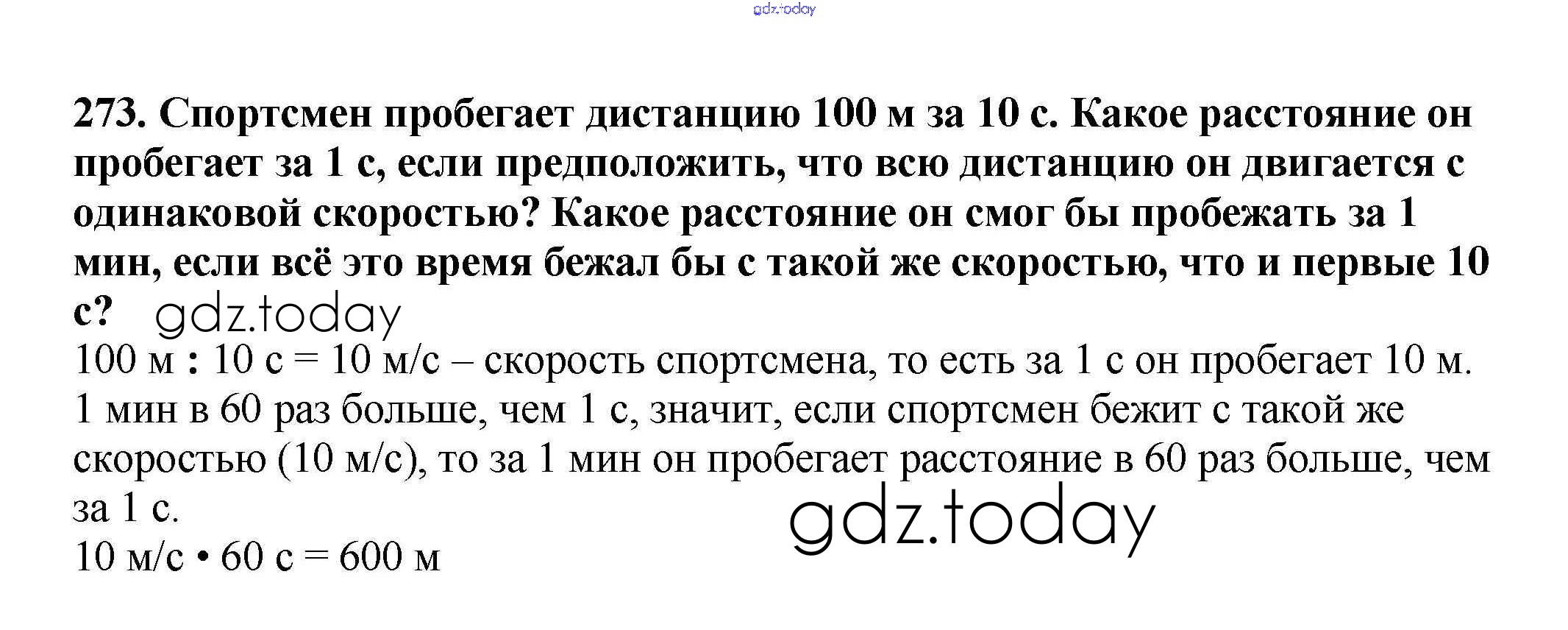 gdz.today

273. Спортсмен пробегает дистанцию 100 м за 10 с. Какое расстояние он пробегает за 1 с, если предположить, что всю дистанцию он двигается с одинаковой скоростью? Какое расстояние он смог бы пробежать за 1 мин, если всё это время бежал бы с такой же скоростью, что и первые 10 с? gdz.today

100 м : 10 с = 10 м/с – скорость спортсмена, то есть за 1 с он пробегает 10 м.
1 мин в 60 раз больше, чем 1 с, значит, если спортсмен бежит с такой же скоростью (10 м/с), то за 1 мин он пробегает расстояние в 60 раз больше, чем за 1 с.
gdz.today
10 м/с • 60 с = 600 м